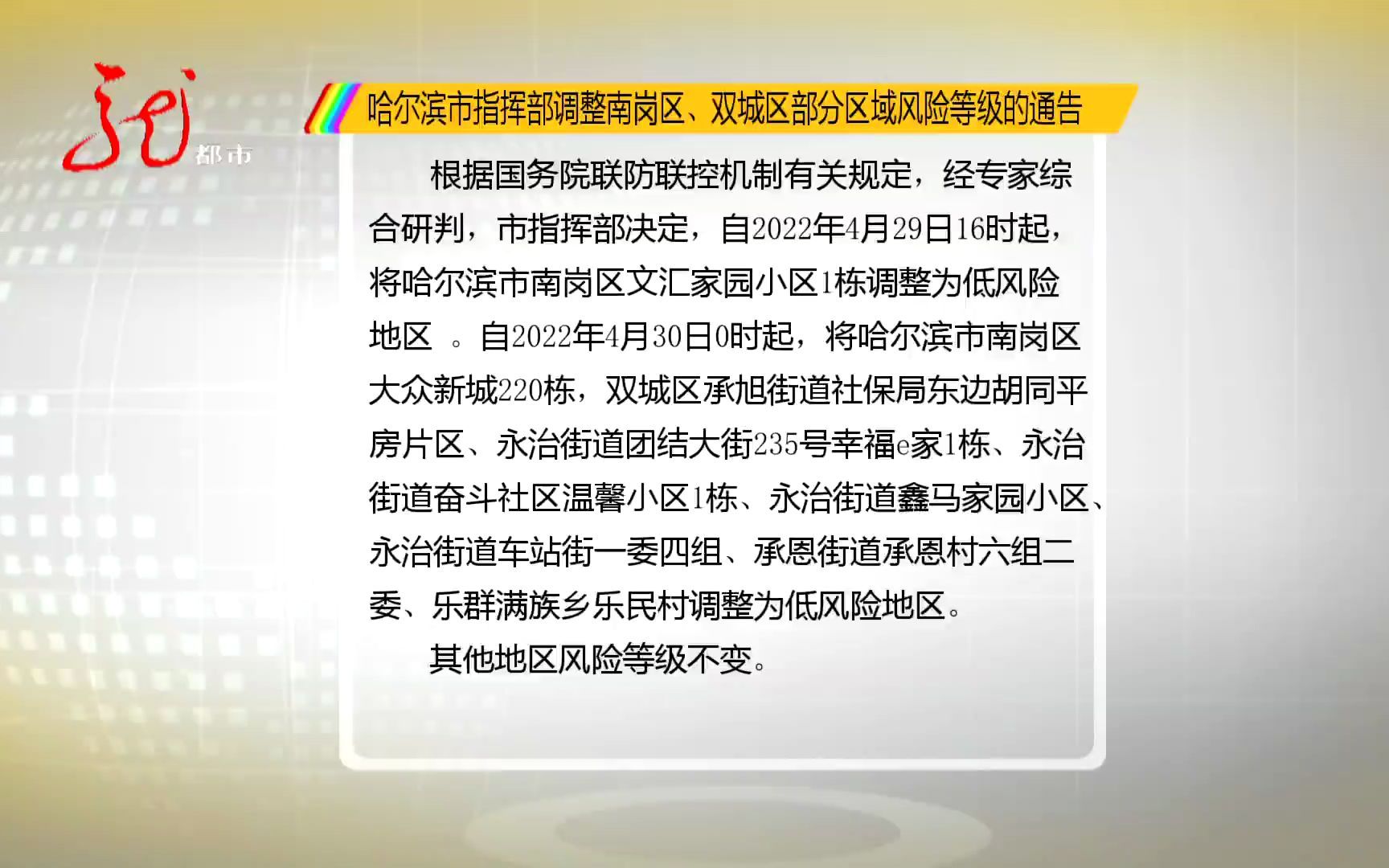 都市

哈尔滨市指挥部调整南岗区、双城区部分区域风险等级的通告

根据国务院联防联控机制有关规定，经专家综合研判，市指挥部决定，自2022年4月29日16时起，将哈尔滨市南岗区文汇家园小区1栋调整为低风险地区 。自2022年4月30日0时起，将哈尔滨市南岗区大众新城220栋，双城区承旭街道社保局东边胡同平房片区、永治街道团结大街235号幸福e家1栋、永治街道奋斗社区温馨小区1栋、永治街道鑫马家园小区、永治街道车站街一委四组、承恩街道承恩村六组二委、乐群满族乡乐民村调整为低风险地区。

其他地区风险等级不变。